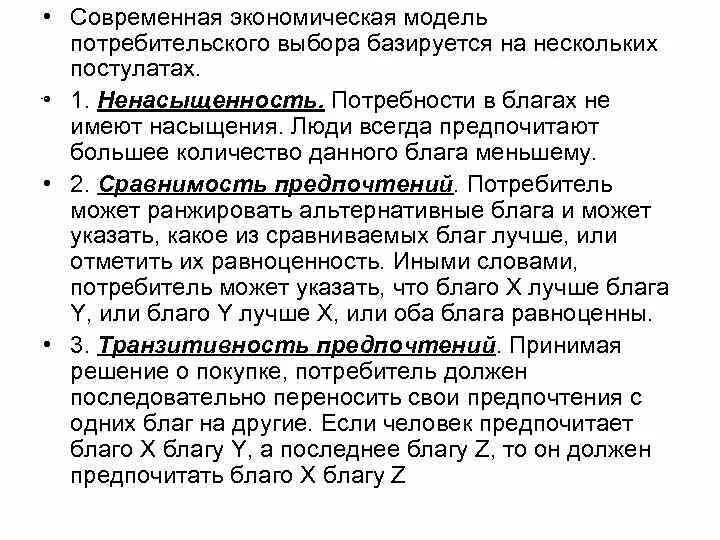 • Современная экономическая модель потребительского выбора базируется на нескольких постулатах.

• 1. Ненасыщенность. Потребности в благах не имеют насыщения. Люди всегда предпочитают большее количество данного блага меньшему.

• 2. Сравнимость предпочтений. Потребитель может ранжировать альтернативные блага и может указать, какое из сравниваемых благ лучше, или отметить их равноценность. Иными словами, потребитель может указать, что благо X лучше блага Y, или благо Y лучше X, или оба блага равноценны.

• 3. Транзитивность предпочтений. Принимая решение о покупке, потребитель должен последовательно переносить свои предпочтения с одних благ на другие. Если человек предпочитает благо X благу Y, а последнее благу Z, то он должен предпочитать благо X благу Z